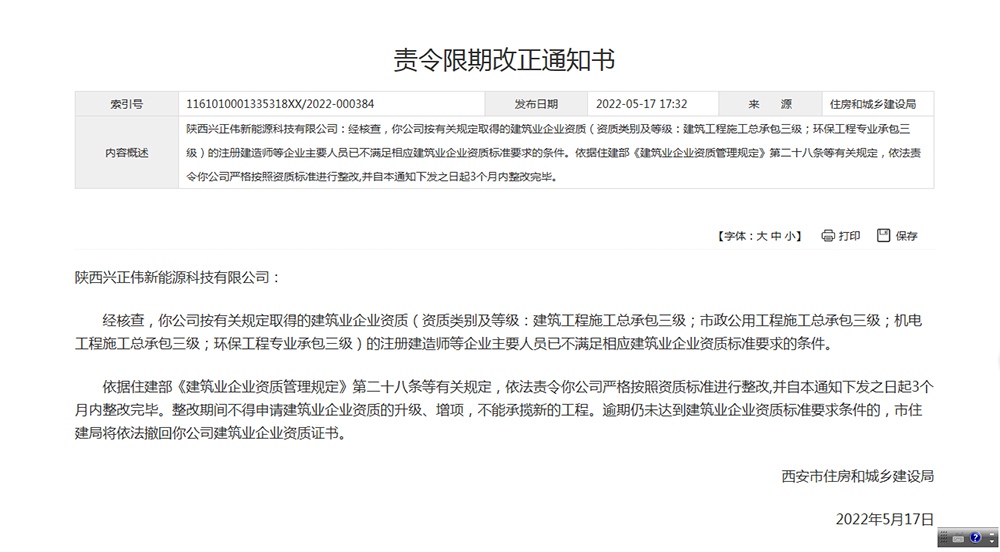 责令限期改正通知书

| 索引号 | 1161010001335318XX/2022-000384 | 发布日期 | 2022-05-17 17:32 | 来　源 | 住房和城乡建设局 |
|---|---|---|---|---|---|
| 内容概述 | 陕西兴正伟新能源科技有限公司：经核查，你公司按有关规定取得的建筑业企业资质（资质类别及等级：建筑工程施工总承包三级；环保工程专业承包三级）的注册建造师等企业主要人员已不满足相应建筑业企业资质标准要求的条件。依据住建部《建筑业企业资质管理规定》第二十八条等有关规定，依法责令你公司严格按照资质标准进行整改,并自本通知下发之日起3个月内整改完毕。 | | | | |

【字体：大 中 小】 打印 保存

陕西兴正伟新能源科技有限公司：

经核查，你公司按有关规定取得的建筑业企业资质（资质类别及等级：建筑工程施工总承包三级；市政公用工程施工总承包三级；机电工程施工总承包三级；环保工程专业承包三级）的注册建造师等企业主要人员已不满足相应建筑业企业资质标准要求的条件。

依据住建部《建筑业企业资质管理规定》第二十八条等有关规定，依法责令你公司严格按照资质标准进行整改,并自本通知下发之日起3个月内整改完毕。整改期间不得申请建筑业企业资质的升级、增项，不能承揽新的工程。逾期仍未达到建筑业企业资质标准要求条件的，市住建局将依法撤回你公司建筑业企业资质证书。

西安市住房和城乡建设局

2022年5月17日